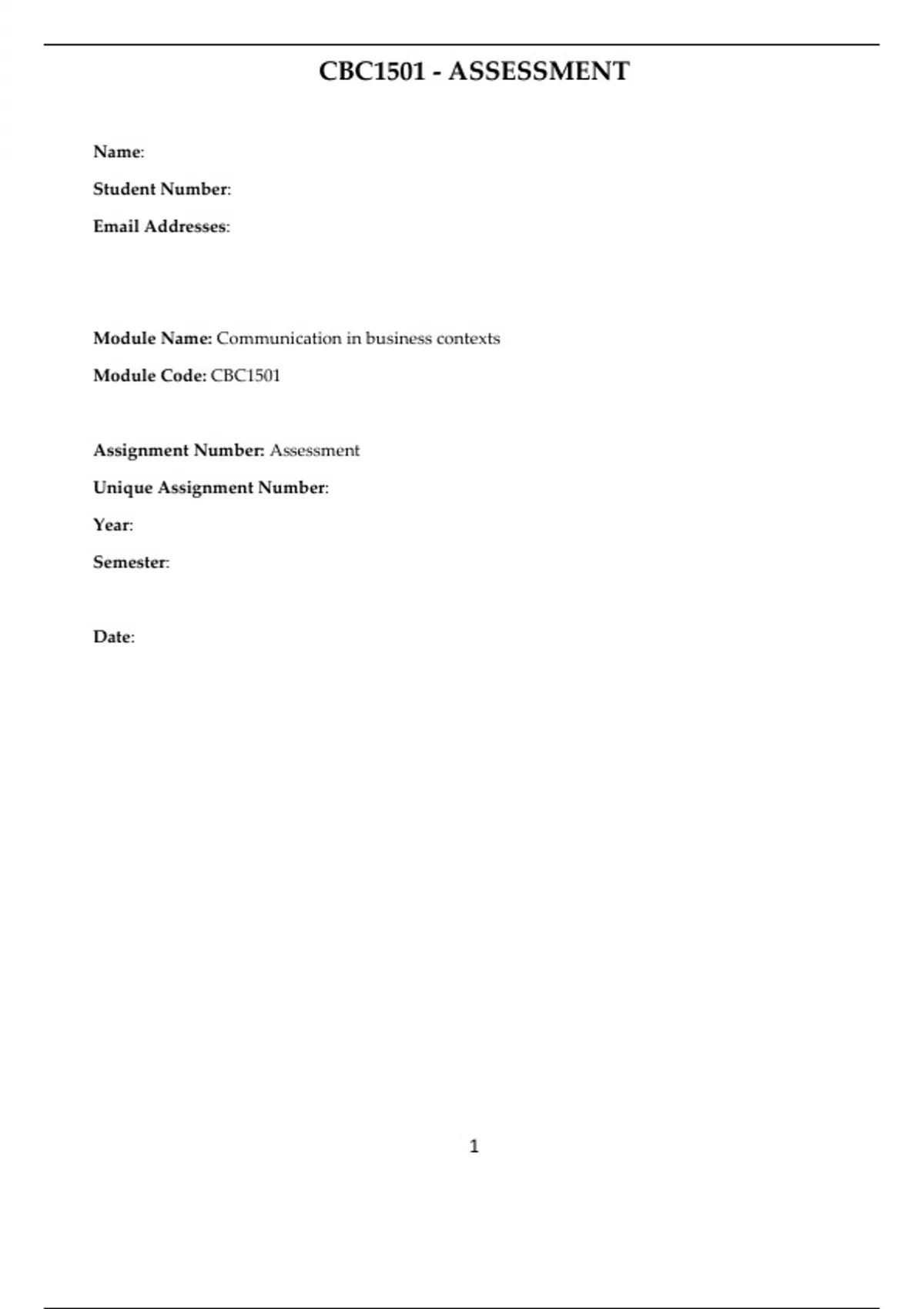 CBC1501 - ASSESSMENT

Name:

Student Number:

Email Addresses:

Module Name: Communication in business contexts

Module Code: CBC1501

Assignment Number: Assessment

Unique Assignment Number:

Year:

Semester:

Date:

1